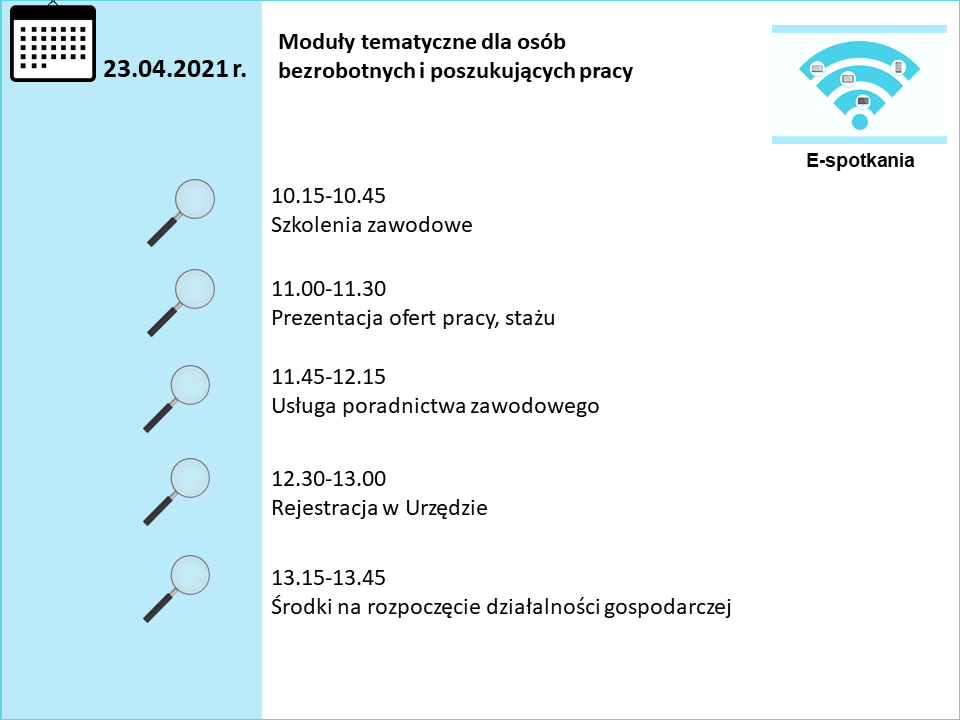 23.04.2021 r.

Moduły tematyczne dla osób bezrobotnych i poszukujących pracy

E-spotkania

10.15-10.45
Szkolenia zawodowe

11.00-11.30
Prezentacja ofert pracy, stażu

11.45-12.15
Usługa poradnictwa zawodowego

12.30-13.00
Rejestracja w Urzędzie

13.15-13.45
Środki na rozpoczęcie działalności gospodarczej